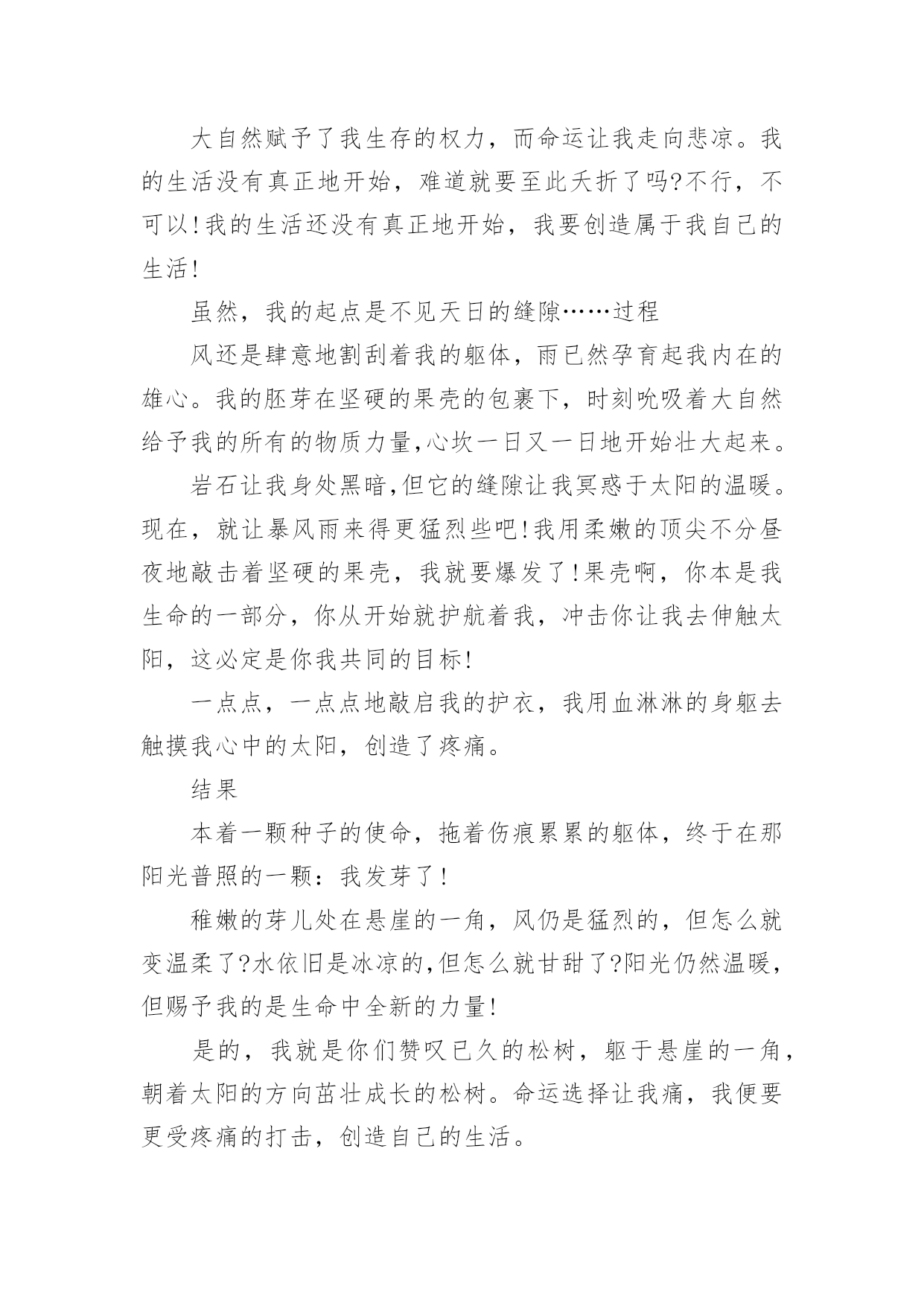 大自然赋予了我生存的权力，而命运让我走向悲凉。我的生活没有真正地开始，难道就要至此夭折了吗?不行，不可以!我的生活还没有真正地开始，我要创造属于我自己的生活!

虽然，我的起点是不见天日的缝隙……过程

风还是肆意地割刮着我的躯体，雨已然孕育起我内在的雄心。我的胚芽在坚硬的果壳的包裹下，时刻吮吸着大自然给予我的所有的物质力量,心坎一日又一日地开始壮大起来。

岩石让我身处黑暗,但它的缝隙让我冥惑于太阳的温暖。现在，就让暴风雨来得更猛烈些吧!我用柔嫩的顶尖不分昼夜地敲击着坚硬的果壳，我就要爆发了!果壳啊，你本是我生命的一部分，你从开始就护航着我，冲击你让我去伸触太阳，这必定是你我共同的目标!

一点点，一点点地敲启我的护衣，我用血淋淋的身躯去触摸我心中的太阳，创造了疼痛。

结果

本着一颗种子的使命，拖着伤痕累累的躯体，终于在那阳光普照的一颗：我发芽了!

稚嫩的芽儿处在悬崖的一角，风仍是猛烈的，但怎么就变温柔了?水依旧是冰凉的,但怎么就甘甜了?阳光仍然温暖，但赐予我的是生命中全新的力量!

是的，我就是你们赞叹已久的松树，躯于悬崖的一角，朝着太阳的方向茁壮成长的松树。命运选择让我痛，我便要更受疼痛的打击，创造自己的生活。